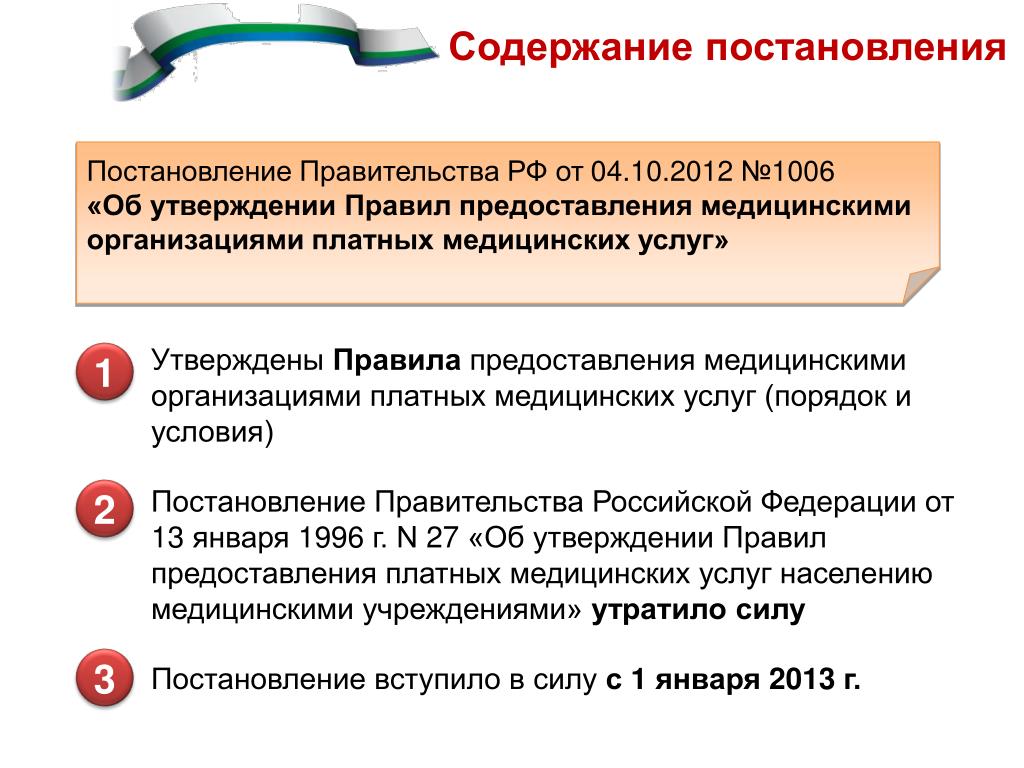 Содержание постановления

Постановление Правительства РФ от 04.10.2012 №1006
«Об утверждении Правил предоставления медицинскими организациями платных медицинских услуг»

1 Утверждены Правила предоставления медицинскими организациями платных медицинских услуг (порядок и условия)

2 Постановление Правительства Российской Федерации от 13 января 1996 г. N 27 «Об утверждении Правил предоставления платных медицинских услуг населению медицинскими учреждениями» утратило силу

3 Постановление вступило в силу с 1 января 2013 г.